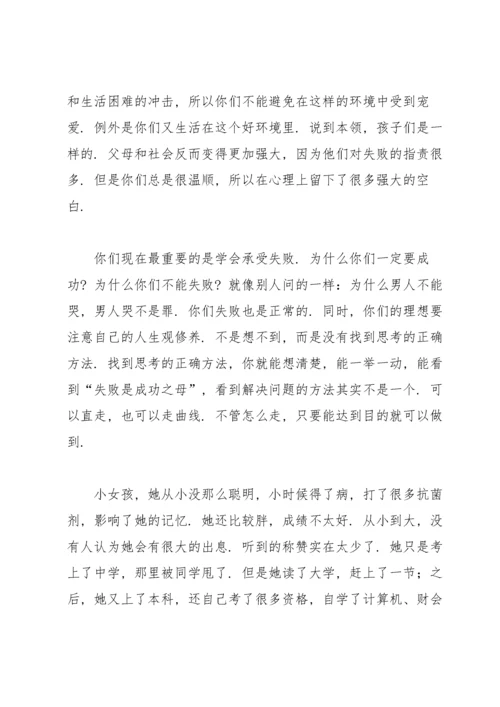 和生活困难的冲击，所以你们不能避免在这样的环境中受到宠爱．例外是你们又生活在这个好环境里．说到本领，孩子们是一样的．父母和社会反而变得更加强大，因为他们对失败的指责很多．但是你们总是很温顺，所以在心理上留下了很多强大的空白．

你们现在最重要的是学会承受失败．为什么你们一定要成功？为什么你们不能失败？就像别人问的一样：为什么男人不能哭，男人哭不是罪．你们失败也是正常的．同时，你们的理想要注意自己的人生观修养．不是想不到，而是没有找到思考的正确方法．找到思考的正确方法，你就能想清楚，能一举一动，能看到“失败是成功之母”，看到解决问题的方法其实不是一个．可以直走，也可以走曲线．不管怎么走，只要能达到目的就可以做到．

小女孩，她从小没那么聪明，小时候得了病，打了很多抗菌剂，影响了她的记忆．她还比较胖，成绩不太好．从小到大，没有人认为她会有很大的出息．听到的称赞实在太少了．她只是考上了中学，那里被同学甩了．但是她读了大学，赶上了一节；之后，她又上了本科，还自己考了很多资格，自学了计算机、财会